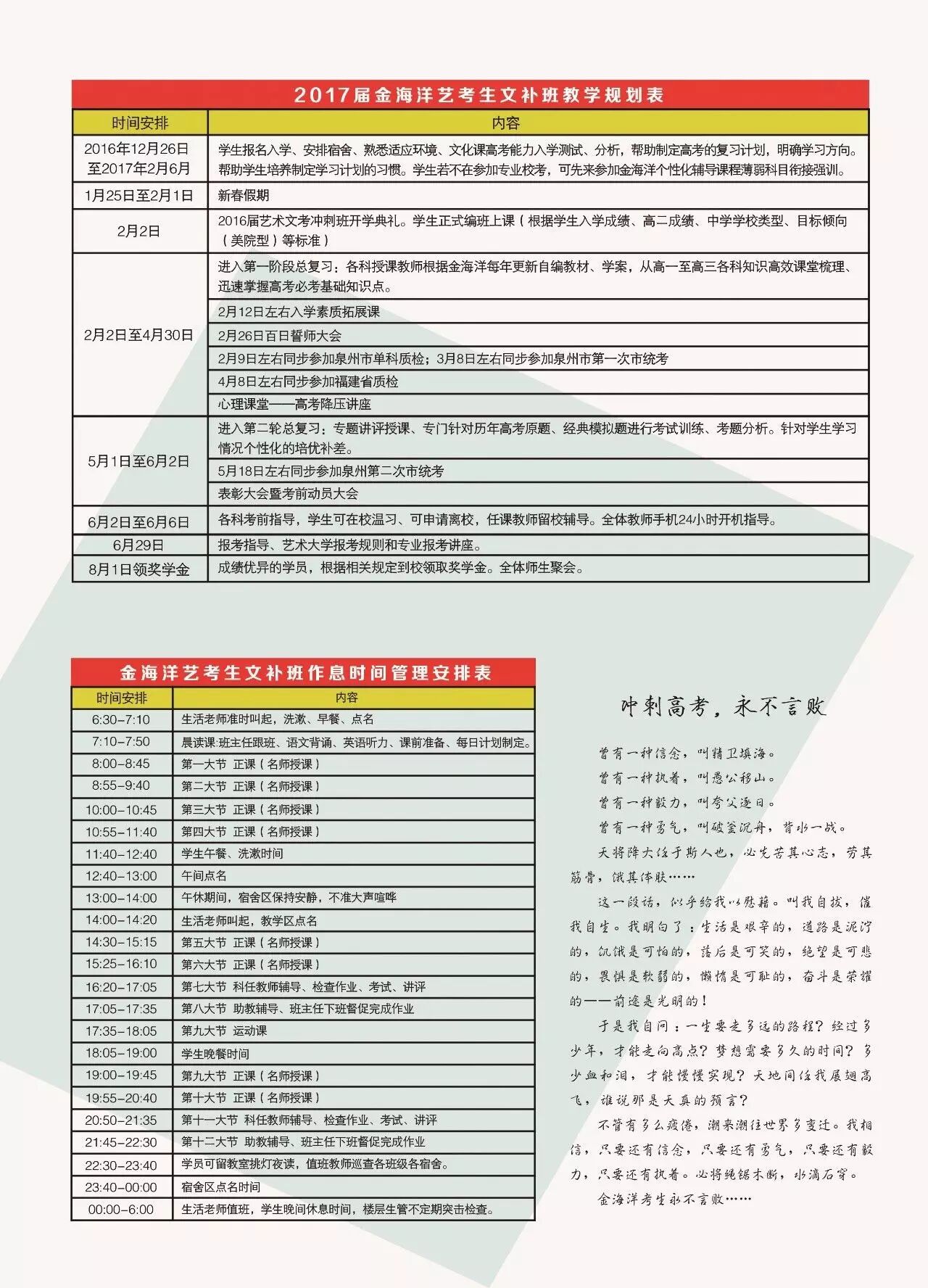 2017届金海洋艺考生文补班教学规划表

| 时间安排 | 内容 |
|---|---|
| 2016年12月26日至2017年2月6月 | 学生报名入学、安排宿舍、熟悉适应环境、文化课高考能力入学测试、分析，帮助制定高考的复习计划，明确学习方向。帮助学生培养制定学习计划的习惯。学生若不在参加专业校考，可先来参加金海洋个性化辅导课程薄弱科目衔接强训。 |
| 1月25日至2月1日 | 新春假期 |
| 2月2日 | 2016届艺术文考冲刺班开学典礼。学生正式编班上课（根据学生入学成绩、高二成绩、中学学校类型、目标倾向（美院型）等标准） |
| 2月2日至4月30日 | 进入第一阶段总复习：各科授课教师根据金海洋每年更新自编教材、学案，从高一至高三各科知识高效课堂梳理、迅速掌握高考必考基础知识点。 |
| | 2月12日左右入学素质拓展课 |
| | 2月26日百日誓师大会 |
| | 2月9日左右同步参加泉州市单科质检；3月8日左右同步参加泉州市第一次市统考 |
| | 4月8日左右同步参加福建省质检 |
| | 心理课堂——高考降压讲座 |
| 5月1日至6月2日 | 进入第二轮总复习：专题讲评授课、专门针对历年高考原题、经典模拟题进行考试训练、考题分析。针对学生学习情况个性化的培优补差。 |
| | 5月18日左右同步参加泉州第二次市统考 |
| | 表彰大会暨考前动员大会 |
| 6月2日至6月6日 | 各科考前指导，学生可在校温习、可申请离校，任课教师留校辅导。全体教师手机24小时开机指导。 |
| 6月29日 | 报考指导、艺术大学报考规则和专业报考讲座。 |
| 8月1日领奖学金 | 成绩优异的学员，根据相关规定到校领取奖学金。全体师生聚会。 |

金海洋艺考生文补班作息时间管理安排表

| 时间安排 | 内容 |
|---|---|
| 6:30-7:10 | 生活老师准时叫起，洗漱、早餐、点名 |
| 7:10-7:50 | 晨读课:班主任跟班、语文背诵、英语听力、课前准备、每日计划制定。 |
| 8:00-8:45 | 第一大节 正课（名师授课） |
| 8:55-9:40 | 第二大节 正课（名师授课） |
| 10:00-10:45 | 第三大节 正课（名师授课） |
| 10:55-11:40 | 第四大节 正课（名师授课） |
| 11:40-12:40 | 学生午餐、洗漱时间 |
| 12:40-13:00 | 午间点名 |
| 13:00-14:00 | 午休期间，宿舍区保持安静，不准大声喧哗 |
| 14:00-14:20 | 生活老师叫起，教学区点名 |
| 14:30-15:15 | 第五大节 正课（名师授课） |
| 15:25-16:10 | 第六大节 正课（名师授课） |
| 16:20-17:05 | 第七大节 科任教师辅导、检查作业、考试、讲评 |
| 17:05-17:35 | 第八大节 助教辅导、班主任下班督促完成作业 |
| 17:35-18:05 | 第九大节 运动课 |
| 18:05-19:00 | 学生晚餐时间 |
| 19:00-19:45 | 第九大节 正课（名师授课） |
| 19:55-20:40 | 第十大节 正课（名师授课） |
| 20:50-21:35 | 第十一大节 科任教师辅导、检查作业、考试、讲评 |
| 21:45-22:30 | 第十二大节 助教辅导、班主任下班督促完成作业 |
| 22:30-23:40 | 学员可留教室挑灯夜读，值班教师巡查各班级各宿舍。 |
| 23:40-00:00 | 宿舍区点名时间 |
| 00:00-6:00 | 生活老师值班，学生晚间休息时间，楼层生管不定期突击检查。 |

冲刺高考，永不言败

曾有一种信念，叫精卫填海。
曾有一种执着，叫愚公移山。
曾有一种毅力，叫夸父逐日。
曾有一种勇气，叫破釜沉舟，背水一战。

天将降大任于斯人也，必先苦其心志，劳其筋骨，饿其体肤……

这一段话，似乎给我以慰藉。叫我自拔，催我自生。我明白了：生活是艰辛的，道路是泥泞的，饥饿是可怕的，落后是可笑的，绝望是可悲的，畏惧是软弱的，懒惰是可耻的，奋斗是荣耀的——前途是光明的！

于是我自问：一生要走多远的路程？经过多少年，才能走向高点？梦想需要多久的时间？多少血和泪，才能慢慢实现？天地间任我展翅高飞，谁说那是天真的预言？

不管有多么疲倦，潮来潮往世界多变迁。我相信，只要还有信念，只要还有勇气，只要还有毅力，只要还有执着。必将绳锯木断，水滴石穿。

金海洋考生永不言败……